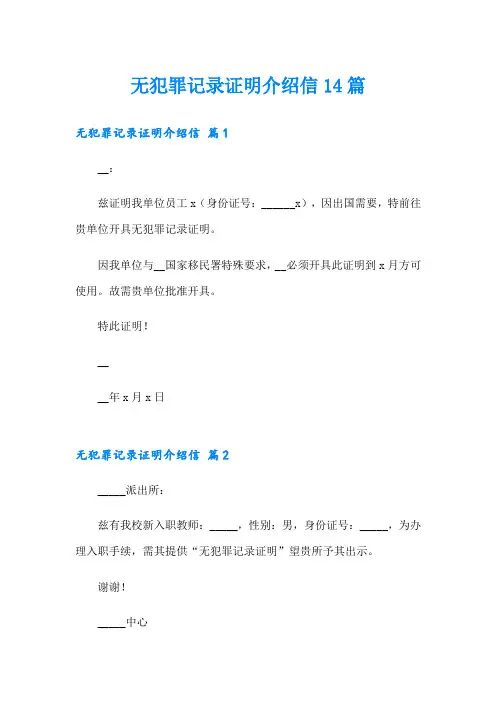 无犯罪记录证明介绍信 14 篇

无犯罪记录证明介绍信 篇 1

__：

兹证明我单位员工 x（身份证号：______x），因出国需要，特前往贵单位开具无犯罪记录证明。

因我单位与__国家移民署特殊要求，__必须开具此证明到 x 月方可使用。故需贵单位批准开具。

特此证明！

__

__年 x 月 x 日

无犯罪记录证明介绍信 篇 2

_____派出所：

兹有我校新入职教师：_____，性别：男，身份证号：_____，为办理入职手续，需其提供“无犯罪记录证明”望贵所予其出示。

谢谢！

_____中心